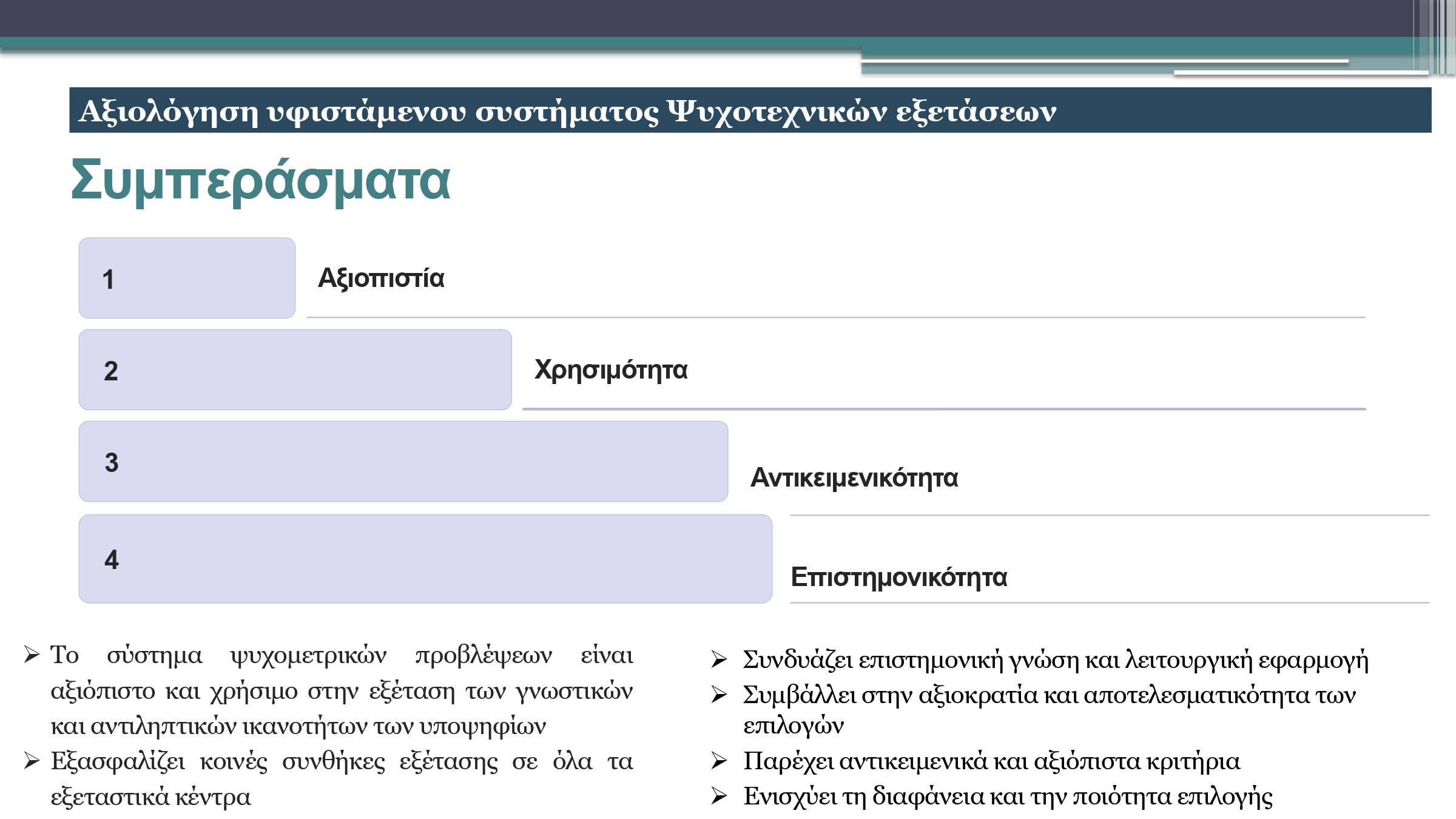 Αξιολόγηση υφιστάμενου συστήματος Ψυχοτεχνικών εξετάσεων

Συμπεράσματα

1 Αξιοπιστία

2 Χρησιμότητα

3 Αντικειμενικότητα

4 Επιστημονικότητα

➢ Το σύστημα ψυχομετρικών προβλέψεων είναι αξιόπιστο και χρήσιμο στην εξέταση των γνωστικών και αντιληπτικών ικανοτήτων των υποψηφίων
➢ Εξασφαλίζει κοινές συνθήκες εξέτασης σε όλα τα εξεταστικά κέντρα

➢ Συνδυάζει επιστημονική γνώση και λειτουργική εφαρμογή
➢ Συμβάλλει στην αξιοκρατία και αποτελεσματικότητα των επιλογών
➢ Παρέχει αντικειμενικά και αξιόπιστα κριτήρια
➢ Ενισχύει τη διαφάνεια και την ποιότητα επιλογής